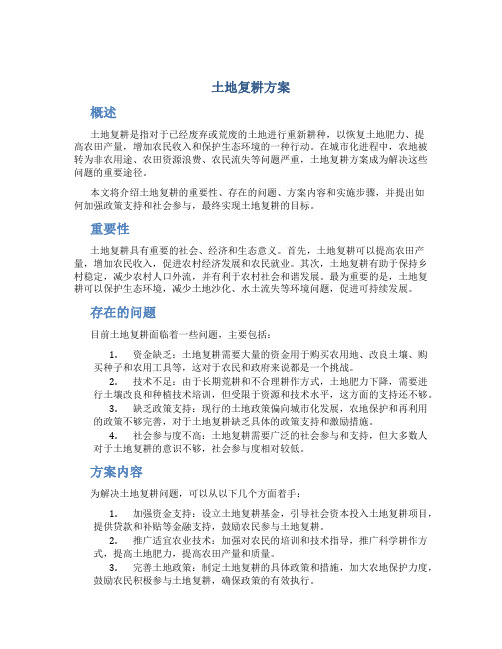 土地复耕方案

概述

土地复耕是指对于已经废弃或荒废的土地进行重新耕种，以恢复土地肥力、提高农田产量，增加农民收入和保护生态环境的一种行动。在城市化进程中，农地被转为非农用途、农田资源浪费、农民流失等问题严重，土地复耕方案成为解决这些问题的重要途径。

本文将介绍土地复耕的重要性、存在的问题、方案内容和实施步骤，并提出如何加强政策支持和社会参与，最终实现土地复耕的目标。

重要性

土地复耕具有重要的社会、经济和生态意义。首先，土地复耕可以提高农田产量，增加农民收入，促进农村经济发展和农民就业。其次，土地复耕有助于保持乡村稳定，减少农村人口外流，并有利于农村社会和谐发展。最为重要的是，土地复耕可以保护生态环境，减少土地沙化、水土流失等环境问题，促进可持续发展。

存在的问题

目前土地复耕面临着一些问题，主要包括：

1. 资金缺乏：土地复耕需要大量的资金用于购买农用地、改良土壤、购买种子和农用工具等，这对于农民和政府来说都是一个挑战。
2. 技术不足：由于长期荒耕和不合理耕作方式，土地肥力下降，需要进行土壤改良和种植技术培训，但受限于资源和技术水平，这方面的支持还不够。
3. 缺乏政策支持：现行的土地政策偏向城市化发展，农地保护和再利用的政策不够完善，对于土地复耕缺乏具体的政策支持和激励措施。
4. 社会参与度不高：土地复耕需要广泛的社会参与和支持，但大多数人对于土地复耕的意识不够，社会参与度相对较低。

方案内容

为解决土地复耕问题，可以从以下几个方面着手：

1. 加强资金支持：设立土地复耕基金，引导社会资本投入土地复耕项目，提供贷款和补贴等金融支持，鼓励农民参与土地复耕。
2. 推广适宜农业技术：加强对农民的培训和技术指导，推广科学耕作方式，提高土地肥力，提高农田产量和质量。
3. 完善土地政策：制定土地复耕的具体政策和措施，加大农地保护力度，鼓励农民积极参与土地复耕，确保政策的有效执行。